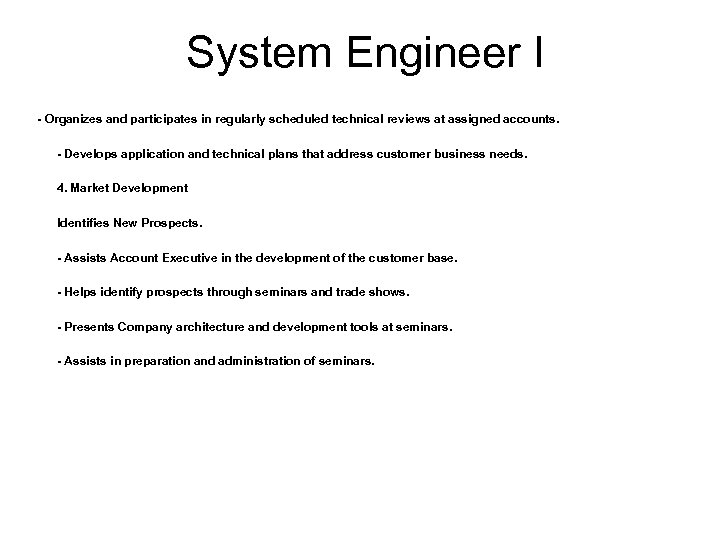 System Engineer I

- Organizes and participates in regularly scheduled technical reviews at assigned accounts.

- Develops application and technical plans that address customer business needs.

4. Market Development

Identifies New Prospects.

- Assists Account Executive in the development of the customer base.

- Helps identify prospects through seminars and trade shows.

- Presents Company architecture and development tools at seminars.

- Assists in preparation and administration of seminars.